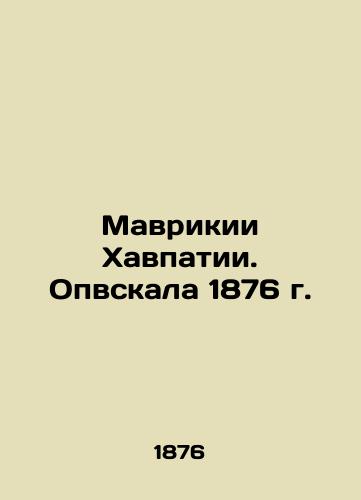 Маврикии Хавпатии. Опвскала 1876 г.

1876